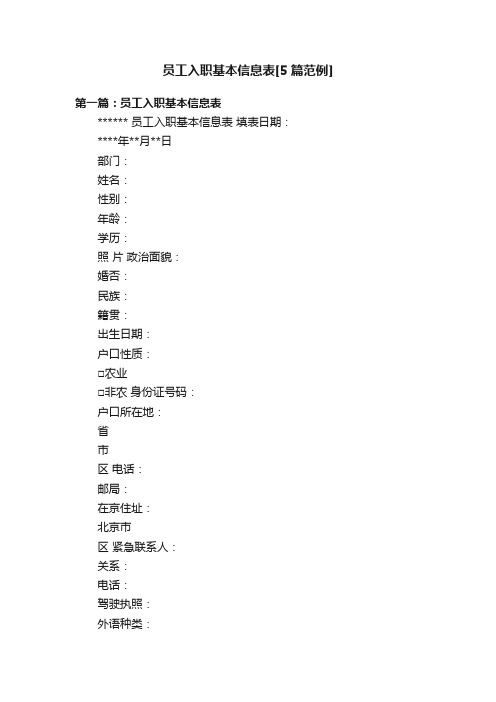 员工入职基本信息表[5篇范例]

第一篇：员工入职基本信息表

****** 员工入职基本信息表 填表日期：

****年**月**日

部门：

姓名：

性别：

年龄：

学历：

照 片 政治面貌：

婚否：

民族：

籍贯：

出生日期：

户口性质：

□农业

□非农 身份证号码：

户口所在地：

省

市

区 电话：

邮局：

在京住址：

北京市

区 紧急联系人：

关系：

电话：

驾驶执照：

外语种类：